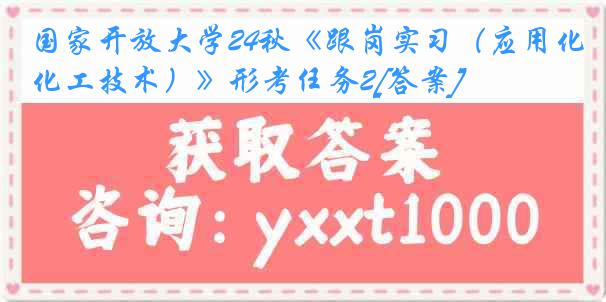 国家开放大学24秋《跟岗实习（应用化化工技术）》形考任务2[答案]

获取答案

咨询：yxxt1000